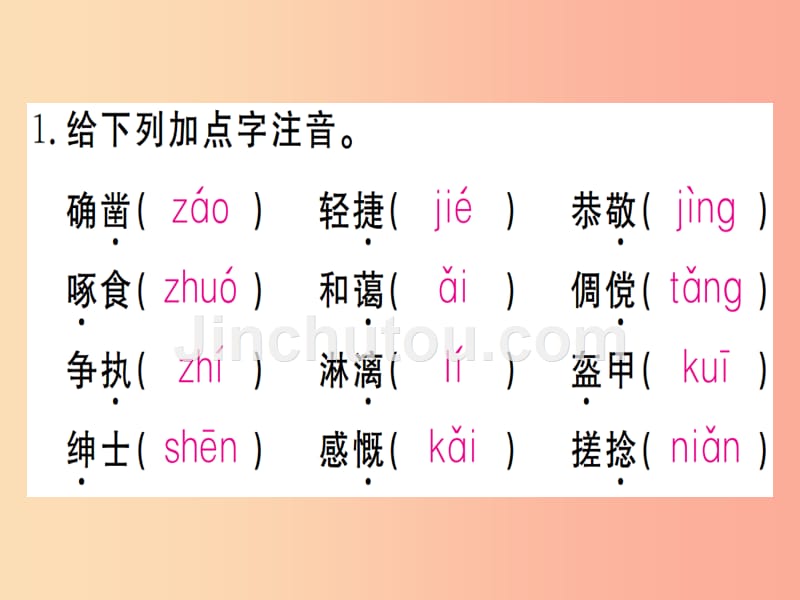 1. 给下列加点字注音。

确凿( záo ) 轻捷( jié ) 恭敬( jìng )

啄食( zhuó ) 和蔼( ǎi ) 倜傥( tǎng )

争执( zhí ) 淋漓( lí ) 盔甲( kuī )

绅士( shēn ) 感慨( kǎi ) 搓捻( niǎn )

Jinchutou.com